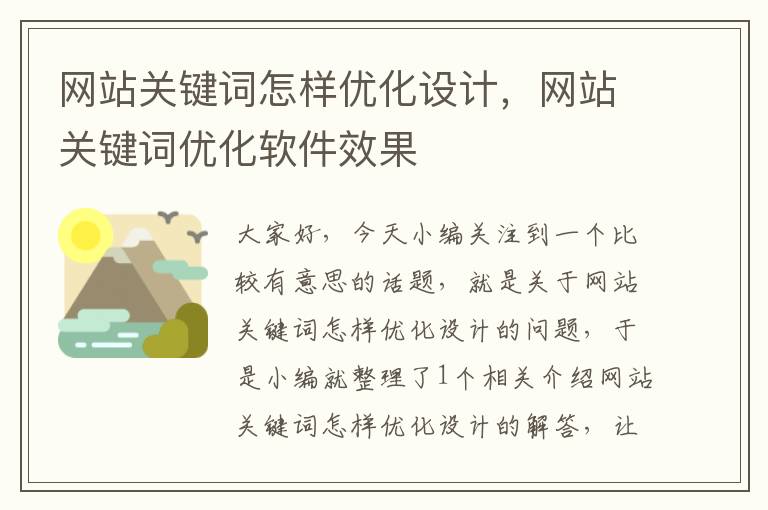 网站关键词怎样优化设计，网站关键词优化软件效果

大家好，今天小编关注到一个比较有意思的话题，就是关于网站关键词怎样优化设计的问题，于是小编就整理了1个相关介绍网站关键词怎样优化设计的解答，让